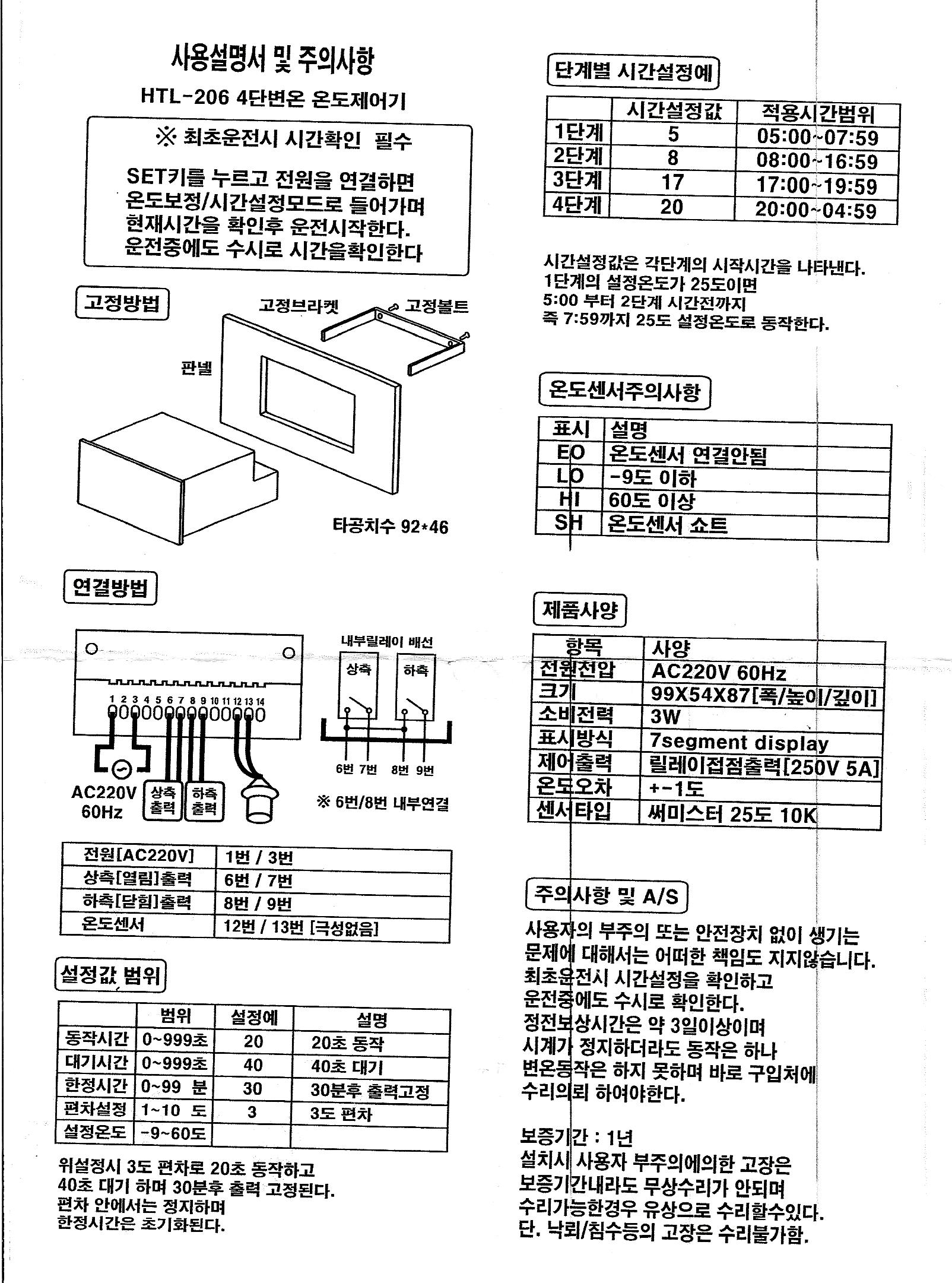 사용설명서 및 주의사항

HTL-206 4단변온 온도제어기

※ 최초운전시 시간확인 필수

SET키를 누르고 전원을 연결하면 온도보정/시간설정모드로 들어가며 현재시간을 확인후 운전시작한다. 운전중에도 수시로 시간을확인한다

고정방법

고정브라켓 고정볼트

판넬

타공치수 92*46

연결방법

1 2 3 4 5 6 7 8 9 10 11 12 13 14

AC220V 60Hz

상측 출력

하측 출력

내부릴레이 배선

상측 하측

6번 7번 8번 9번

※ 6번/8번 내부연결

| 전원[AC220V] | 1번 / 3번 |
|---|---|
| 상측[열림]출력 | 6번 / 7번 |
| 하측[닫힘]출력 | 8번 / 9번 |
| 온도센서 | 12번 / 13번 [극성없음] |

설정값 범위

| | 범위 | 설정예 | 설명 |
|---|---|---|---|
| 동작시간 | 0~999초 | 20 | 20초 동작 |
| 대기시간 | 0~999초 | 40 | 40초 대기 |
| 한정시간 | 0~99 분 | 30 | 30분후 출력고정 |
| 편차설정 | 1~10 도 | 3 | 3도 편차 |
| 설정온도 | -9~60도 | | |

위설정시 3도 편차로 20초 동작하고 40초 대기 하며 30분후 출력 고정된다. 편차 안에서는 정지하며 한정시간은 초기화된다.

단계별 시간설정예

| | 시간설정값 | 적용시간범위 |
|---|---|---|
| 1단계 | 5 | 05:00~07:59 |
| 2단계 | 8 | 08:00~16:59 |
| 3단계 | 17 | 17:00~19:59 |
| 4단계 | 20 | 20:00~04:59 |

시간설정값은 각단계의 시작시간을 나타낸다. 1단계의 설정온도가 25도이면 5:00 부터 2단계 시간전까지 즉 7:59까지 25도 설정온도로 동작한다.

온도센서주의사항

| 표시 | 설명 |
|---|---|
| EO | 온도센서 연결안됨 |
| LO | -9도 이하 |
| HI | 60도 이상 |
| SH | 온도센서 쇼트 |

제품사양

| 항목 | 사양 |
|---|---|
| 전원전압 | AC220V 60Hz |
| 크기 | 99X54X87[폭/높이/깊이] |
| 소비전력 | 3W |
| 표시방식 | 7segment display |
| 제어출력 | 릴레이접점출력[250V 5A] |
| 온도오차 | +-1도 |
| 센서타입 | 써미스터 25도 10K |

주의사항 및 A/S

사용자의 부주의 또는 안전장치 없이 생기는 문제에 대해서는 어떠한 책임도 지지않습니다. 최초운전시 시간설정을 확인하고 운전중에도 수시로 확인한다. 정전보상시간은 약 3일이상이며 시계가 정지하더라도 동작은 하나 변온동작은 하지 못하며 바로 구입처에 수리의뢰 하여야한다.

보증기간 : 1년
설치시 사용자 부주의에의한 고장은 보증기간내라도 무상수리가 안되며 수리가능한경우 유상으로 수리할수있다. 단. 낙뢰/침수등의 고장은 수리불가함.